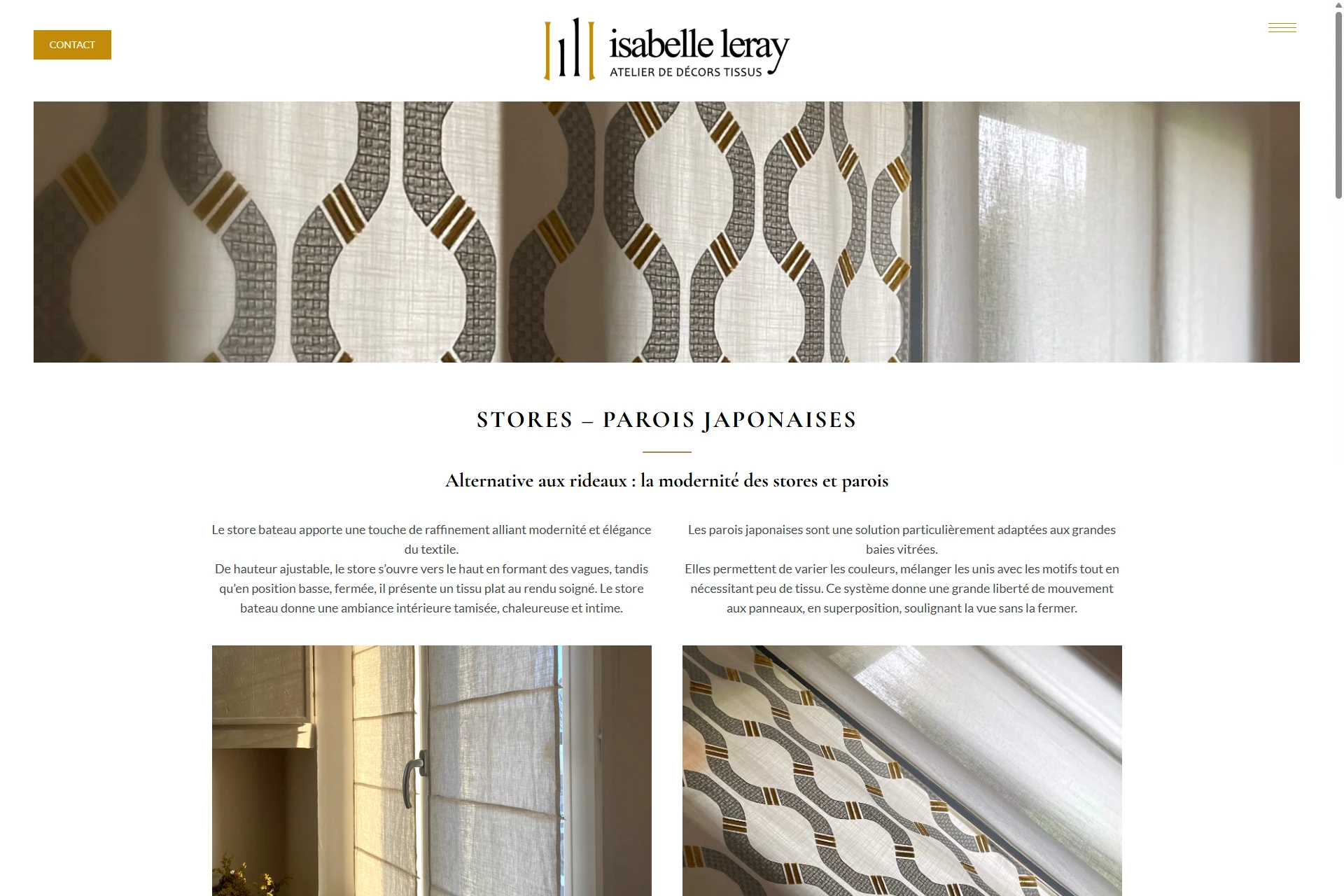 CONTACT

isabelle leray
ATELIER DE DÉCORS TISSUS

STORES – PAROIS JAPONAISES

Alternative aux rideaux : la modernité des stores et parois

Le store bateau apporte une touche de raffinement alliant modernité et élégance du textile.
De hauteur ajustable, le store s'ouvre vers le haut en formant des vagues, tandis qu'en position basse, fermée, il présente un tissu plat au rendu soigné. Le store bateau donne une ambiance intérieure tamisée, chaleureuse et intime.

Les parois japonaises sont une solution particulièrement adaptées aux grandes baies vitrées.
Elles permettent de varier les couleurs, mélanger les unis avec les motifs tout en nécessitant peu de tissu. Ce système donne une grande liberté de mouvement aux panneaux, en superposition, soulignant la vue sans la fermer.